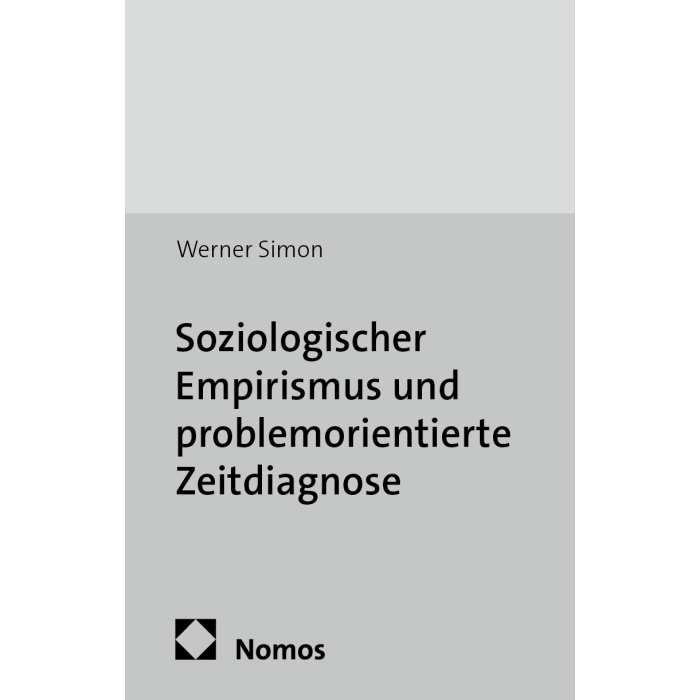 Werner Simon

Soziologischer Empirismus und problemorientierte Zeitdiagnose

Nomos